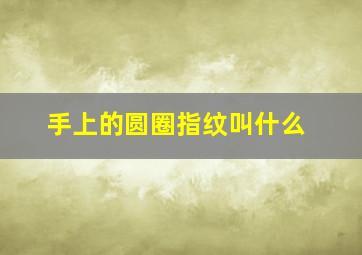 手上的圆圈指纹叫什么